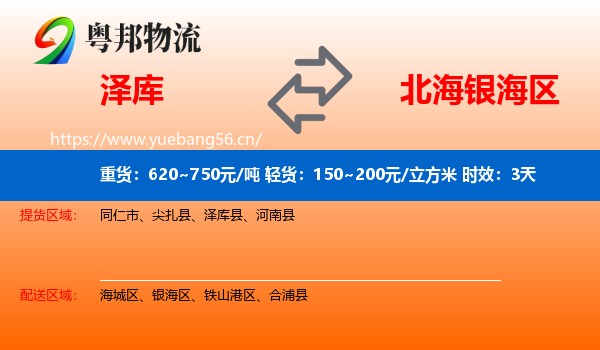 粤邦物流

泽库

北海银海区

https://www.yuebang56.cn/

重货：620~750元/吨 轻货：150~200元/立方米 时效：3天

提货区域：

同仁市、尖扎县、泽库县、河南县

配送区域：

海城区、银海区、铁山港区、合浦县